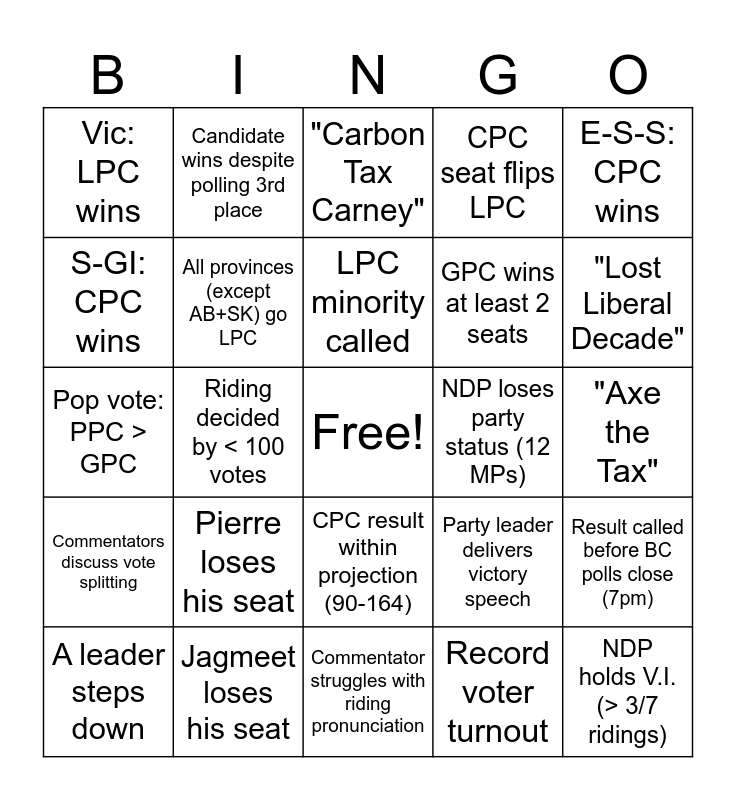 | B | I | N | G | O |
|---|---|---|---|---|
| Vic: LPC wins | Candidate wins despite polling 3rd place | "Carbon Tax Carney" | CPC seat flips LPC | E-S-S: CPC wins |
| S-GI: CPC wins | All provinces (except AB+SK) go LPC | LPC minority called | GPC wins at least 2 seats | "Lost Liberal Decade" |
| Pop vote: PPC > GPC | Riding decided by < 100 votes | Free! | NDP loses party status (12 MPs) | "Axe the Tax" |
| Commentators discuss vote splitting | Pierre loses his seat | CPC result within projection (90-164) | Party leader delivers victory speech | Result called before BC polls close (7pm) |
| A leader steps down | Jagmeet loses his seat | Commentator struggles with riding pronunciation | Record voter turnout | NDP holds V.I. (> 3/7 ridings) |